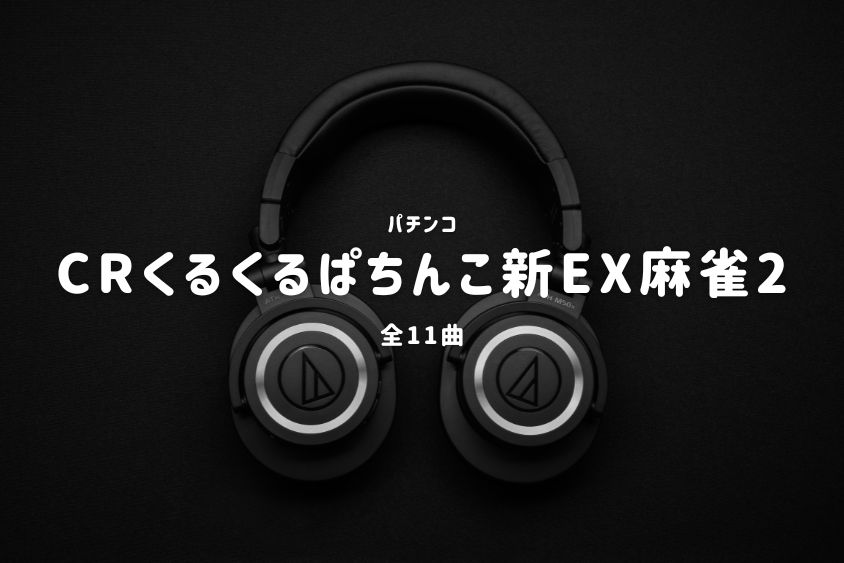 パチンコ

CRくるくるぱちんこ新EX麻雀2

全11曲